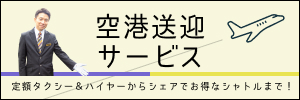 空港送迎
サービス

定額タクシー&ハイヤーからシェアでお得なシャトルまで!